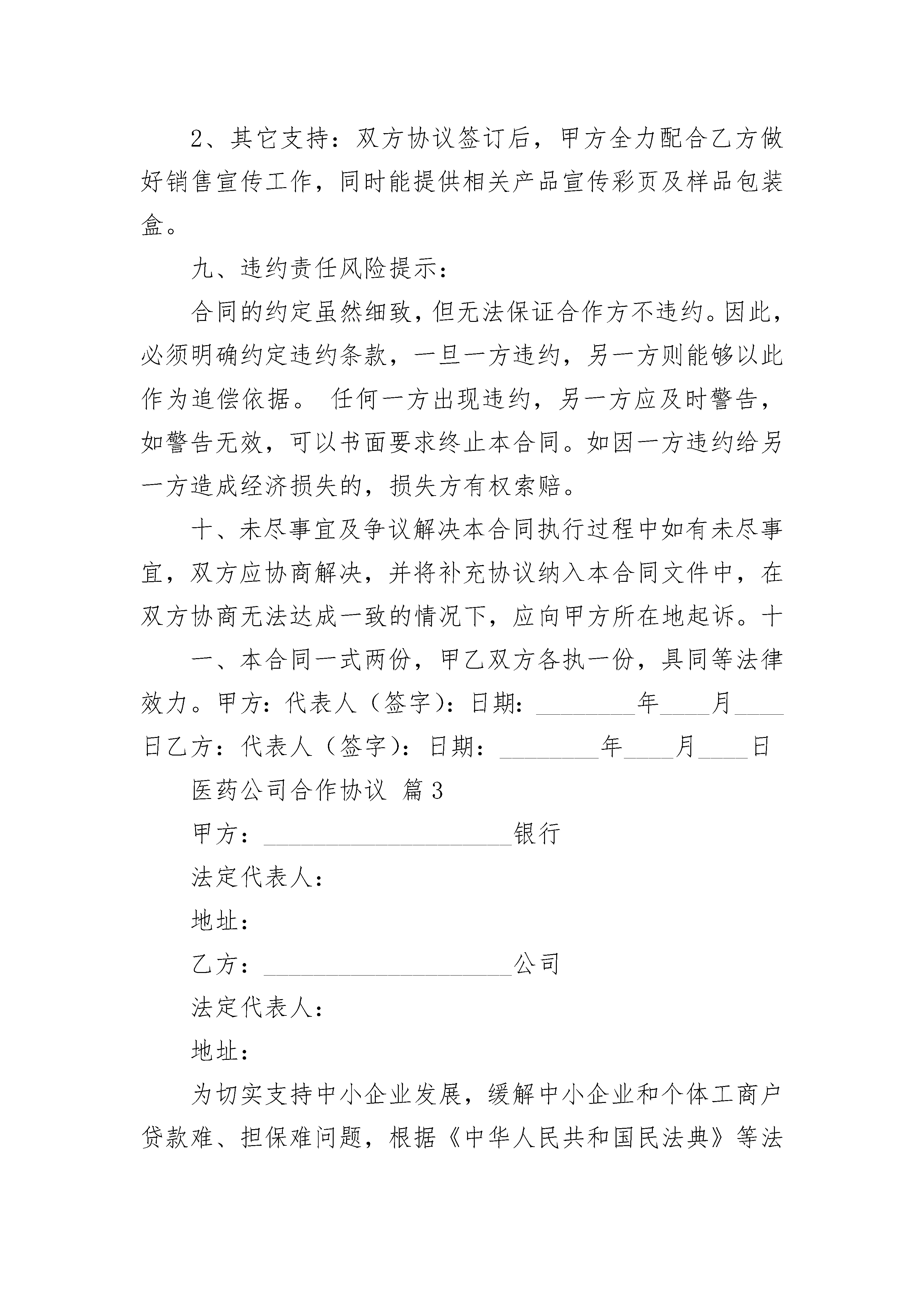 2、其它支持：双方协议签订后，甲方全力配合乙方做好销售宣传工作，同时能提供相关产品宣传彩页及样品包装盒。

九、违约责任风险提示：

合同的约定虽然细致，但无法保证合作方不违约。因此，必须明确约定违约条款，一旦一方违约，另一方则能够以此作为追偿依据。 任何一方出现违约，另一方应及时警告，如警告无效，可以书面要求终止本合同。如因一方违约给另一方造成经济损失的，损失方有权索赔。

十、未尽事宜及争议解决本合同执行过程中如有未尽事宜，双方应协商解决，并将补充协议纳入本合同文件中，在双方协商无法达成一致的情况下，应向甲方所在地起诉。十

一、本合同一式两份，甲乙双方各执一份，具同等法律效力。甲方：代表人（签字）：日期：________年____月____日乙方：代表人（签字）：日期：________年____月____日

医药公司合作协议 篇3

甲方：____________________银行

法定代表人：

地址：

乙方：____________________公司

法定代表人：

地址：

为切实支持中小企业发展，缓解中小企业和个体工商户贷款难、担保难问题，根据《中华人民共和国民法典》等法